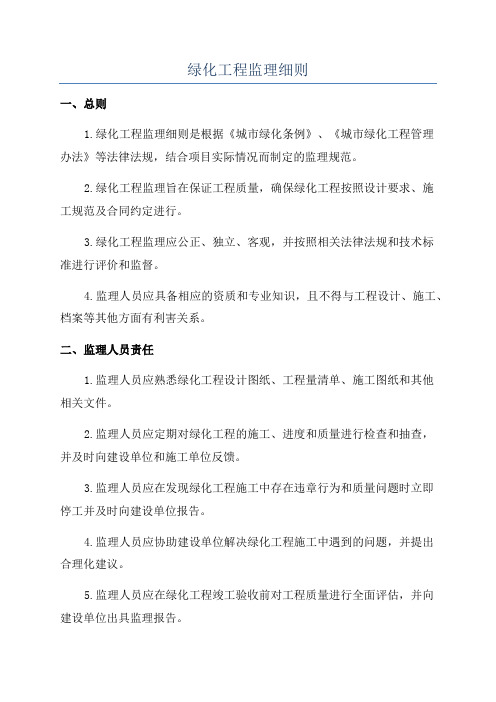 绿化工程监理细则

一、总则

1.绿化工程监理细则是根据《城市绿化条例》、《城市绿化工程管理办法》等法律法规，结合项目实际情况而制定的监理规范。

2.绿化工程监理旨在保证工程质量，确保绿化工程按照设计要求、施工规范及合同约定进行。

3.绿化工程监理应公正、独立、客观，并按照相关法律法规和技术标准进行评价和监督。

4.监理人员应具备相应的资质和专业知识，且不得与工程设计、施工、档案等其他方面有利害关系。

二、监理人员责任

1.监理人员应熟悉绿化工程设计图纸、工程量清单、施工图纸和其他相关文件。

2.监理人员应定期对绿化工程的施工、进度和质量进行检查和抽查，并及时向建设单位和施工单位反馈。

3.监理人员应在发现绿化工程施工中存在违章行为和质量问题时立即停工并及时向建设单位报告。

4.监理人员应协助建设单位解决绿化工程施工中遇到的问题，并提出合理化建议。

5.监理人员应在绿化工程竣工验收前对工程质量进行全面评估，并向建设单位出具监理报告。